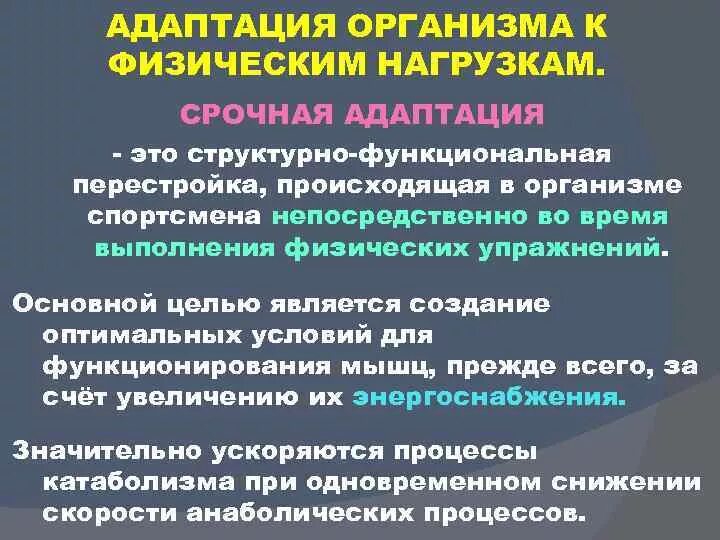 АДАПТАЦИЯ ОРГАНИЗМА К ФИЗИЧЕСКИМ НАГРУЗКАМ.

СРОЧНАЯ АДАПТАЦИЯ

- это структурно-функциональная перестройка, происходящая в организме спортсмена непосредственно во время выполнения физических упражнений.

Основной целью является создание оптимальных условий для функционирования мышц, прежде всего, за счёт увеличению их энергоснабжения.

Значительно ускоряются процессы катаболизма при одновременном снижении скорости анаболических процессов.